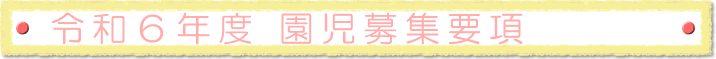 令和６年度　園児募集要項